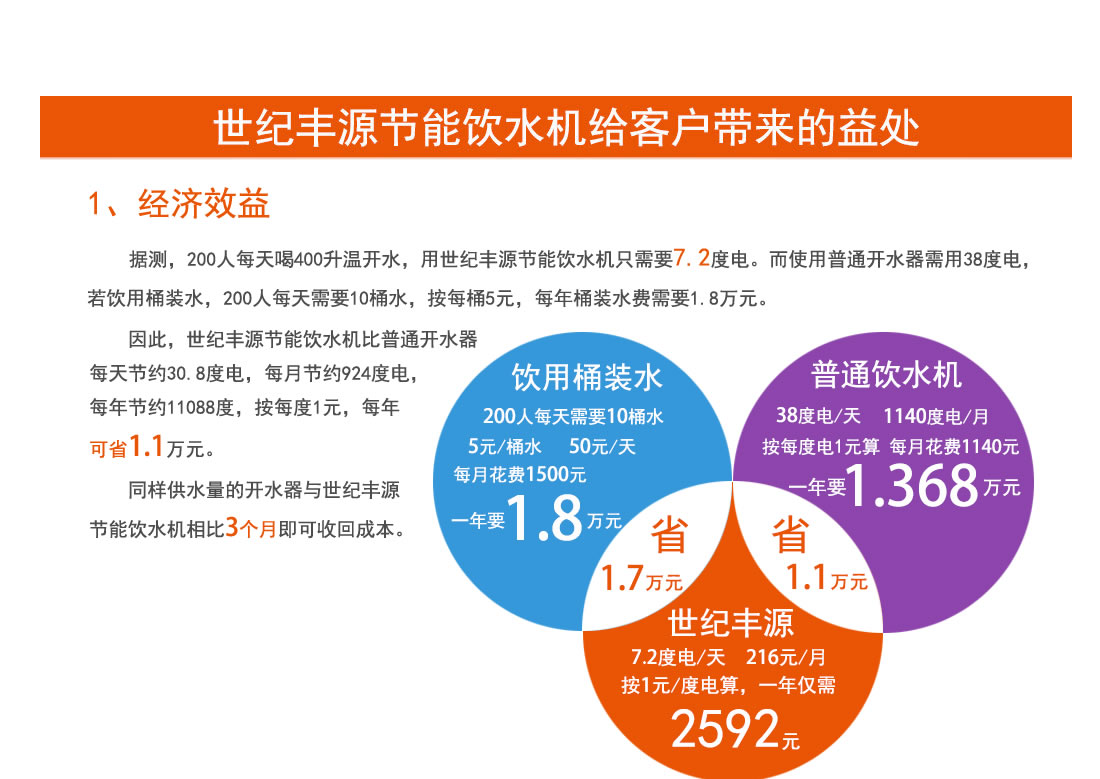 世纪丰源节能饮水机给客户带来的益处

1、经济效益

据测，200人每天喝400升温开水，用世纪丰源节能饮水机只需要7.2度电。而使用普通开水器需用38度电，若饮用桶装水，200人每天需要10桶水，按每桶5元，每年桶装水费需要1.8万元。

因此，世纪丰源节能饮水机比普通开水器每天节约30.8度电，每月节约924度电，每年节约11088度，按每度1元，每年可省1.1万元。

同样供水量的开水器与世纪丰源节能饮水机相比3个月即可收回成本。

饮用桶装水
200人每天需要10桶水
5元/桶水 50元/天
每月花费1500元
一年要1.8万元

普通饮水机
38度电/天 1140度电/月
按每度电1元算 每月花费1140元
一年要1.368万元

省
1.7万元

省
1.1万元

世纪丰源
7.2度电/天 216元/月
按1元/度电算，一年仅需
2592元